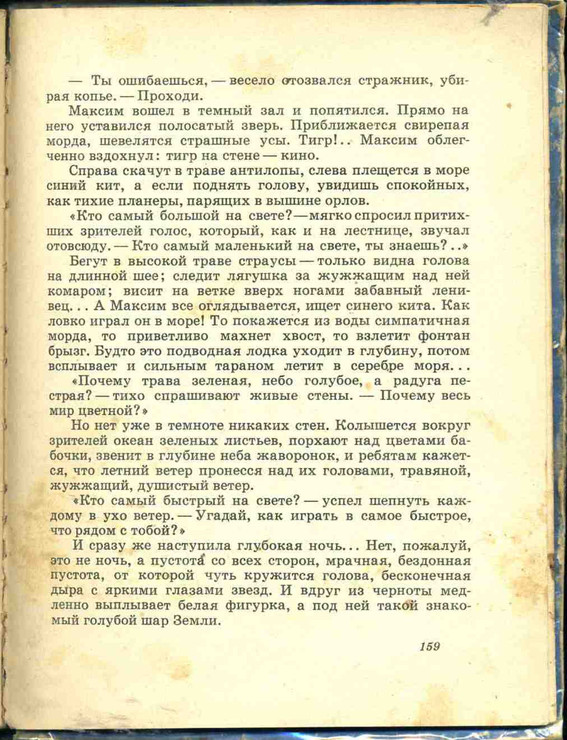 — Ты ошибаешься, — весело отозвался стражник, убирая копье. — Проходи.

Максим вошел в темный зал и попятился. Прямо на него уставился полосатый зверь. Приближается свирепая морда, шевелятся страшные усы. Тигр!.. Максим облегченно вздохнул: тигр на стене — кино.

Справа скачут в траве антилопы, слева плещется в море синий кит, а если поднять голову, увидишь спокойных, как тихие планеры, парящих в вышине орлов.

«Кто самый большой на свете? — мягко спросил притихших зрителей голос, который, как и на лестнице, звучал отовсюду. — Кто самый маленький на свете, ты знаешь?..»

Бегут в высокой траве страусы — только видна голова на длинной шее; следит лягушка за жужжащим над ней комаром; висит на ветке вверх ногами забавный ленивец... А Максим все оглядывается, ищет синего кита. Как ловко играл он в море! То покажется из воды симпатичная морда, то приветливо махнет хвост, то взлетит фонтан брызг. Будто это подводная лодка уходит в глубину, потом всплывает и сильным тараном летит в серебре моря...

«Почему трава зеленая, небо голубое, а радуга пестрая? — тихо спрашивают живые стены. — Почему весь мир цветной?»

Но нет уже в темноте никаких стен. Колышется вокруг зрителей океан зеленых листьев, порхают над цветами бабочки, звенит в глубине неба жаворонок, и ребятам кажется, что летний ветер пронесся над их головами, травяной, жужжащий, душистый ветер.

«Кто самый быстрый на свете? — успел шепнуть каждому в ухо ветер. — Угадай, как играть в самое быстрое, что рядом с тобой?»

И сразу же наступила глубокая ночь... Нет, пожалуй, это не ночь, а пустота со всех сторон, мрачная, бездонная пустота, от которой чуть кружится голова, бесконечная дыра с яркими глазами звезд. И вдруг из черноты медленно выплывает белая фигурка, а под ней такой знакомый голубой шар Земли.

159